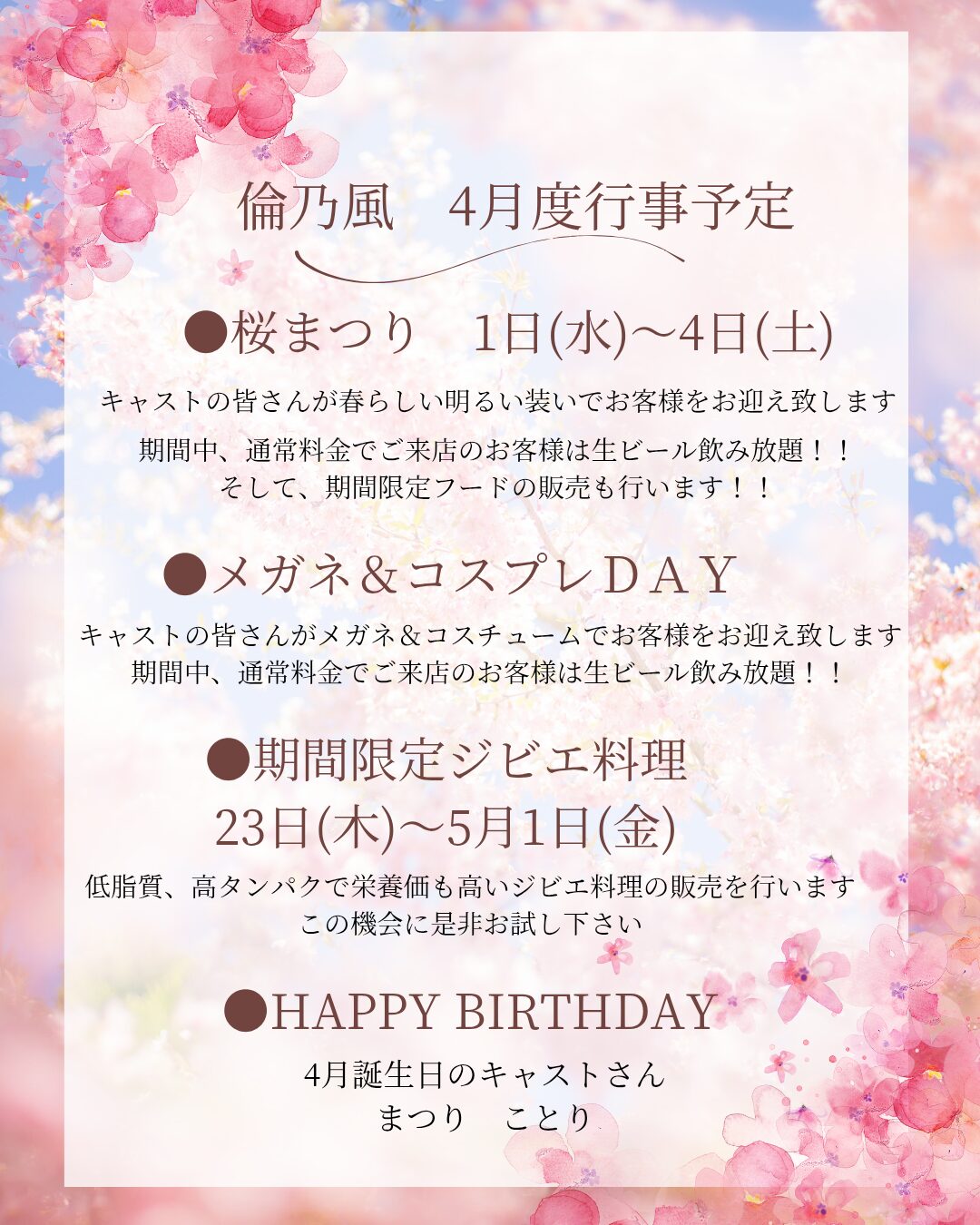 倫乃風　4月度行事予定

●桜まつり　1日(水)～4日(土)

キャストの皆さんが春らしい明るい装いでお客様をお迎え致します

期間中、通常料金でご来店のお客様は生ビール飲み放題！！
そして、期間限定フードの販売も行います！！

●メガネ＆コスプレＤＡＹ

キャストの皆さんがメガネ＆コスチュームでお客様をお迎え致します
期間中、通常料金でご来店のお客様は生ビール飲み放題！！

●期間限定ジビエ料理
23日(木)～5月1日(金)

低脂質、高タンパクで栄養価も高いジビエ料理の販売を行います
この機会に是非お試し下さい

●HAPPY BIRTHDAY

4月誕生日のキャストさん
まつり　ことり